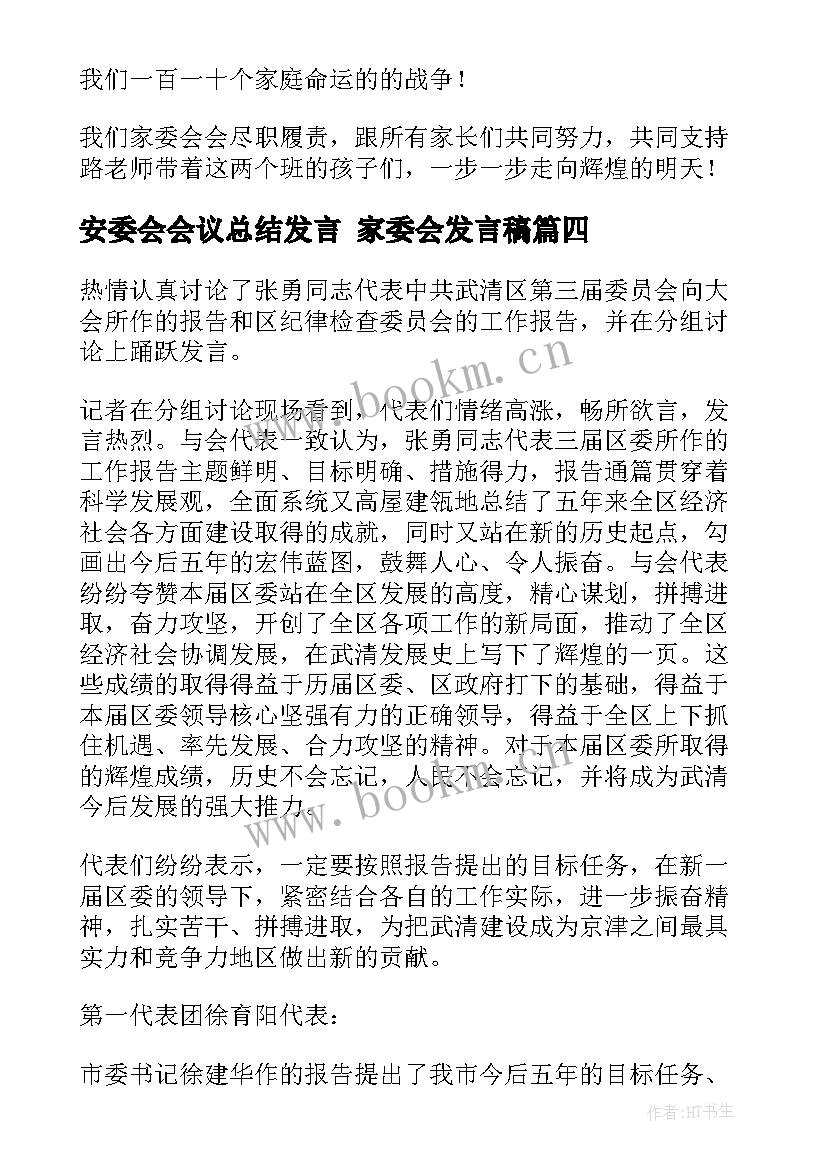 我们一百一十个家庭命运的的战争！

我们家委会会尽职履责，跟所有家长们共同努力，共同支持路老师带着这两个班的孩子们，一步一步走向辉煌的明天！

安委会会议总结发言 家委会发言稿篇四

热情认真讨论了张勇同志代表中共武清区第三届委员会向大会所作的报告和区纪律检查委员会的工作报告，并在分组讨论上踊跃发言。

www.bookm.cn

记者在分组讨论现场看到，代表们情绪高涨，畅所欲言，发言热烈。与会代表一致认为，张勇同志代表三届区委所作的工作报告主题鲜明、目标明确、措施得力，报告通篇贯穿着科学发展观，全面系统又高屋建瓴地总结了五年来全区经济社会各方面建设取得的成就，同时又站在新的历史起点，勾画出今后五年的宏伟蓝图，鼓舞人心、令人振奋。与会代表纷纷夸赞本届区委站在全区发展的高度，精心谋划，拼搏进取，奋力攻坚，开创了全区各项工作的新局面，推动了全区经济社会协调发展，在武清发展史上写下了辉煌的一页。这些成绩的取得得益于历届区委、区政府打下的基础，得益于本届区委领导核心坚强有力的正确领导，得益于全区上下抓住机遇、率先发展、合力攻坚的精神。对于本届区委所取得的辉煌成绩，历史不会忘记，人民不会忘记，并将成为武清今后发展的强大推力。

www.bookm.cn

代表们纷纷表示，一定要按照报告提出的目标任务，在新一届区委的领导下，紧密结合各自的工作实际，进一步振奋精神，扎实苦干、拼搏进取，为把武清建设成为京津之间最具实力和竞争力地区做出新的贡献。

第一代表团徐育阳代表：

市委书记徐建华作的报告提出了我市今后五年的目标任务、

作者：HT书生